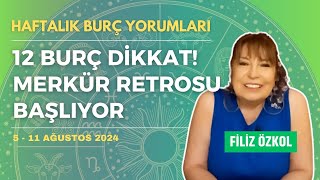 HAFTALIK BURÇ YORUMLARI

12 BURÇ DİKKAT! MERKÜR RETROSU BAŞLIYOR

5 - 11 AĞUSTOS 2024

FİLİZ ÖZKOL